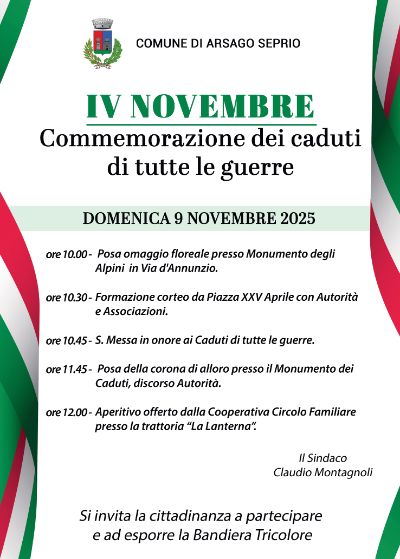 COMUNE DI ARSAGO SEPRIO

IV NOVEMBRE
Commemorazione dei caduti di tutte le guerre

DOMENICA 9 NOVEMBRE 2025

ore 10.00 - Posa omaggio floreale presso Monumento degli Alpini in Via d'Annunzio.

ore 10.30 - Formazione corteo da Piazza XXV Aprile con Autorità e Associazioni.

ore 10.45 - S. Messa in onore ai Caduti di tutte le guerre.

ore 11.45 - Posa della corona di alloro presso il Monumento dei Caduti, discorso Autorità.

ore 12.00 - Aperitivo offerto dalla Cooperativa Circolo Familiare presso la trattoria "La Lanterna".

Il Sindaco
Claudio Montagnoli

Si invita la cittadinanza a partecipare e ad esporre la Bandiera Tricolore